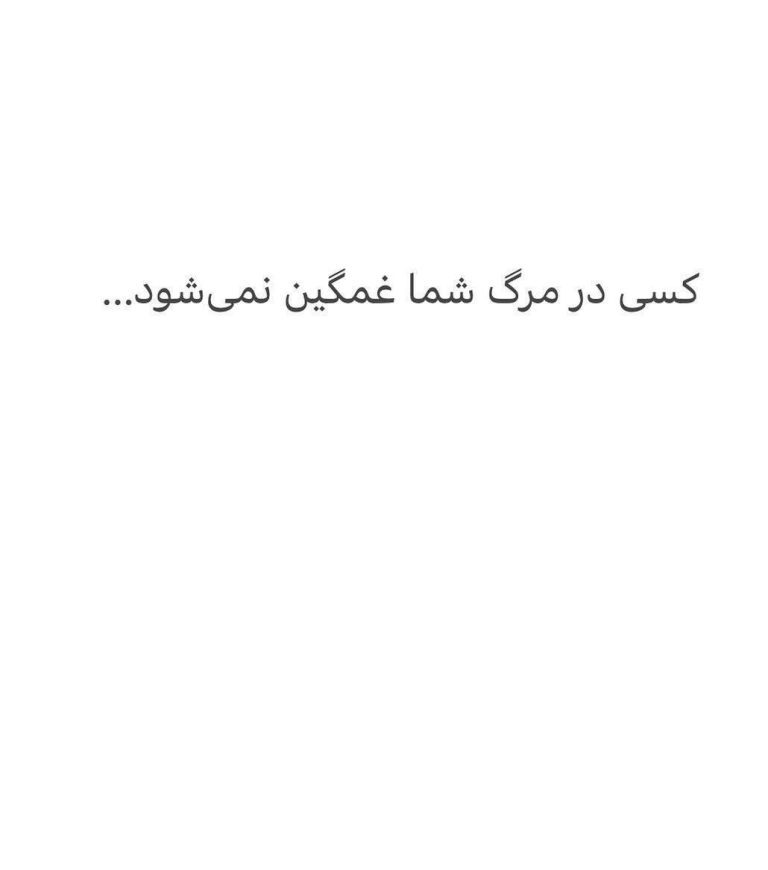 کسی در مرگ شما غمگین نمی‌شود...